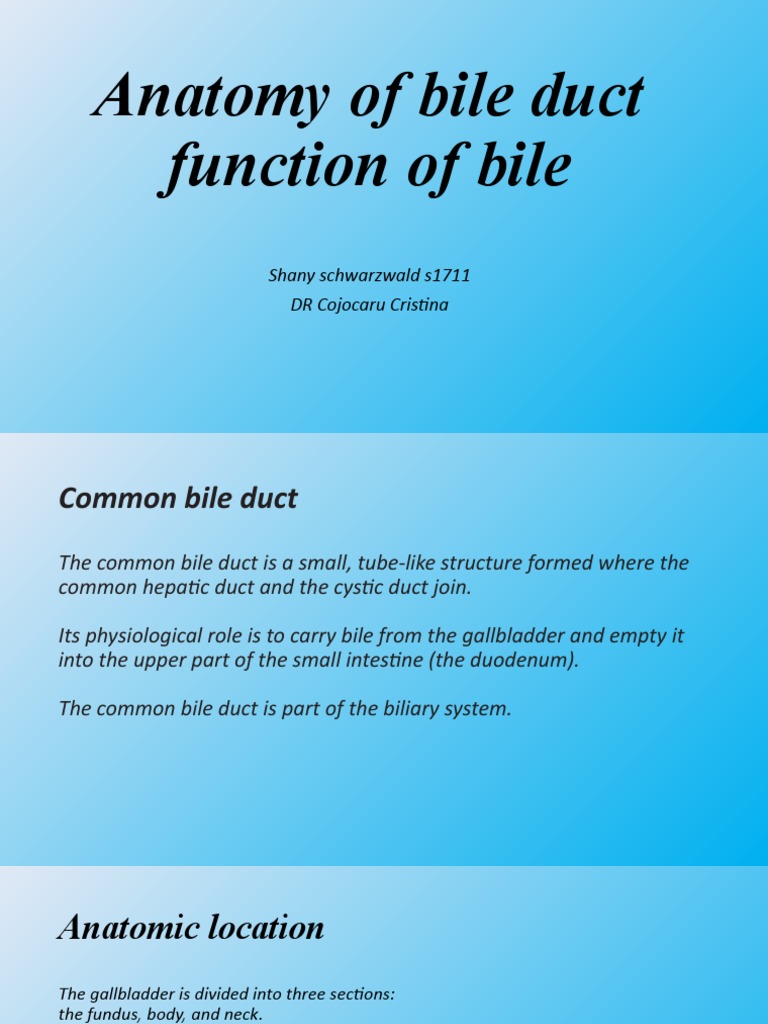 Anatomy of bile duct function of bile

Shany schwarzwald s1711
DR Cojocaru Cristina

Common bile duct

The common bile duct is a small, tube-like structure formed where the common hepatic duct and the cystic duct join.

Its physiological role is to carry bile from the gallbladder and empty it into the upper part of the small intestine (the duodenum).

The common bile duct is part of the biliary system.

Anatomic location

The gallbladder is divided into three sections: the fundus, body, and neck.